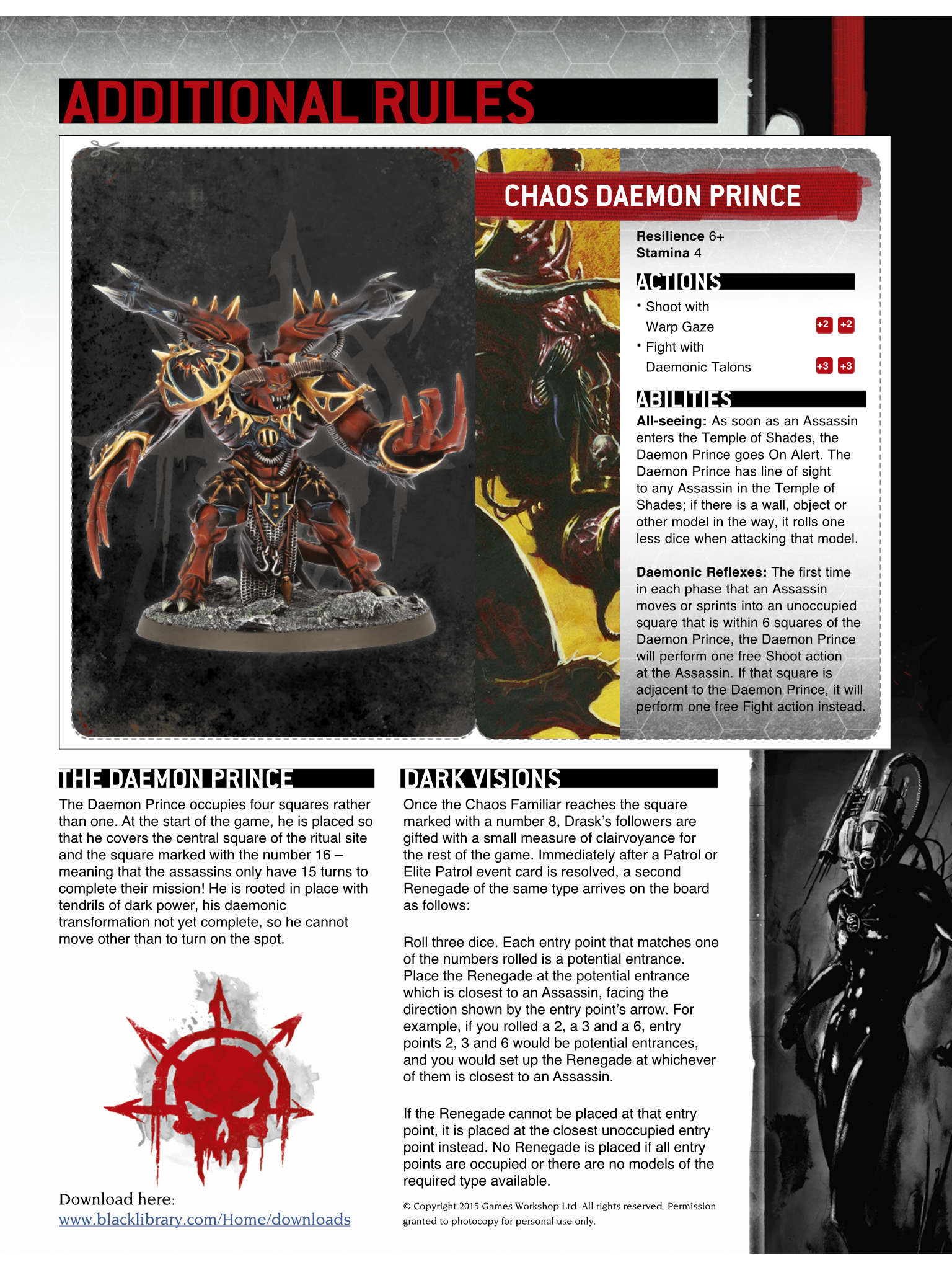 ADDITIONAL RULES

CHAOS DAEMON PRINCE

**Resilience** 6+
**Stamina** 4

ACTIONS

• Shoot with Warp Gaze +2 +2
• Fight with Daemonic Talons +3 +3

ABILITIES

**All-seeing:** As soon as an Assassin enters the Temple of Shades, the Daemon Prince goes On Alert. The Daemon Prince has line of sight to any Assassin in the Temple of Shades; if there is a wall, object or other model in the way, it rolls one less dice when attacking that model.

**Daemonic Reflexes:** The first time in each phase that an Assassin moves or sprints into an unoccupied square that is within 6 squares of the Daemon Prince, the Daemon Prince will perform one free Shoot action at the Assassin. If that square is adjacent to the Daemon Prince, it will perform one free Fight action instead.

THE DAEMON PRINCE

The Daemon Prince occupies four squares rather than one. At the start of the game, he is placed so that he covers the central square of the ritual site and the square marked with the number 16 – meaning that the assassins only have 15 turns to complete their mission! He is rooted in place with tendrils of dark power, his daemonic transformation not yet complete, so he cannot move other than to turn on the spot.

Download here:
www.blacklibrary.com/Home/downloads

DARK VISIONS

Once the Chaos Familiar reaches the square marked with a number 8, Drask's followers are gifted with a small measure of clairvoyance for the rest of the game. Immediately after a Patrol or Elite Patrol event card is resolved, a second Renegade of the same type arrives on the board as follows:

Roll three dice. Each entry point that matches one of the numbers rolled is a potential entrance. Place the Renegade at the potential entrance which is closest to an Assassin, facing the direction shown by the entry point's arrow. For example, if you rolled a 2, a 3 and a 6, entry points 2, 3 and 6 would be potential entrances, and you would set up the Renegade at whichever of them is closest to an Assassin.

If the Renegade cannot be placed at that entry point, it is placed at the closest unoccupied entry point instead. No Renegade is placed if all entry points are occupied or there are no models of the required type available.

© Copyright 2015 Games Workshop Ltd. All rights reserved. Permission granted to photocopy for personal use only.